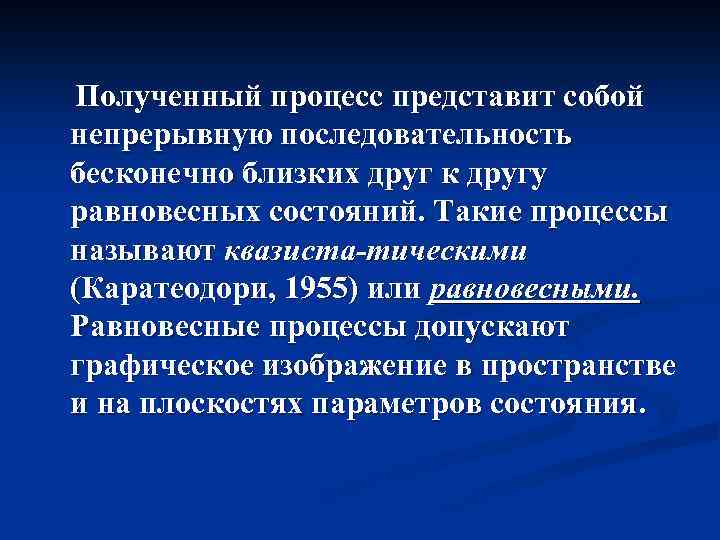 Полученный процесс представит собой непрерывную последовательность бесконечно близких друг к другу равновесных состояний. Такие процессы называют квазиста-тическими (Каратеодори, 1955) или равновесными. Равновесные процессы допускают графическое изображение в пространстве и на плоскостях параметров состояния.